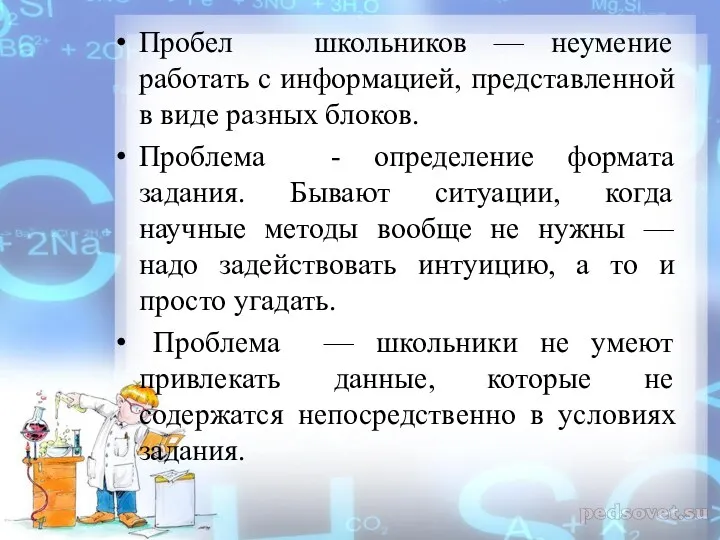 • Пробел школьников — неумение работать с информацией, представленной в виде разных блоков.

• Проблема - определение формата задания. Бывают ситуации, когда научные методы вообще не нужны — надо задействовать интуицию, а то и просто угадать.

• Проблема — школьники не умеют привлекать данные, которые не содержатся непосредственно в условиях задания.

pedsovet.su